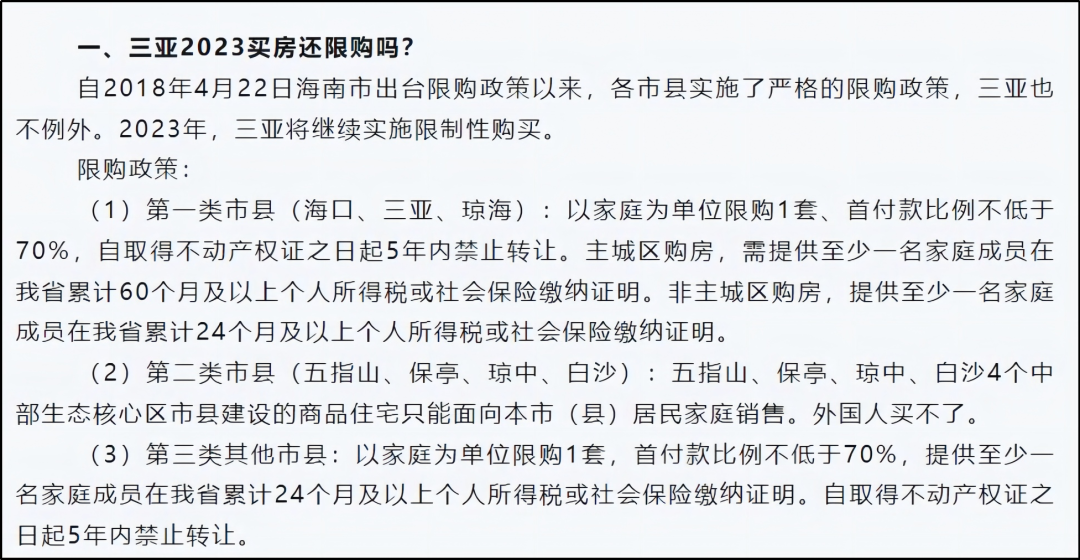 一、三亚2023买房还限购吗？

自2018年4月22日海南市出台限购政策以来，各市县实施了严格的限购政策，三亚也不例外。2023年，三亚将继续实施限制性购买。

限购政策：

（1）第一类市县（海口、三亚、琼海）：以家庭为单位限购1套、首付款比例不低于70%，自取得不动产权证之日起5年内禁止转让。主城区购房，需提供至少一名家庭成员在我省累计60个月及以上个人所得税或社会保险缴纳证明。非主城区购房，提供至少一名家庭成员在我省累计24个月及以上个人所得税或社会保险缴纳证明。

（2）第二类市县（五指山、保亭、琼中、白沙）：五指山、保亭、琼中、白沙4个中部生态核心区市县建设的商品住宅只能面向本市（县）居民家庭销售。外国人买不了。

（3）第三类其他市县：以家庭为单位限购1套，首付款比例不低于70%，提供至少一名家庭成员在我省累计24个月及以上个人所得税或社会保险缴纳证明。自取得不动产权证之日起5年内禁止转让。